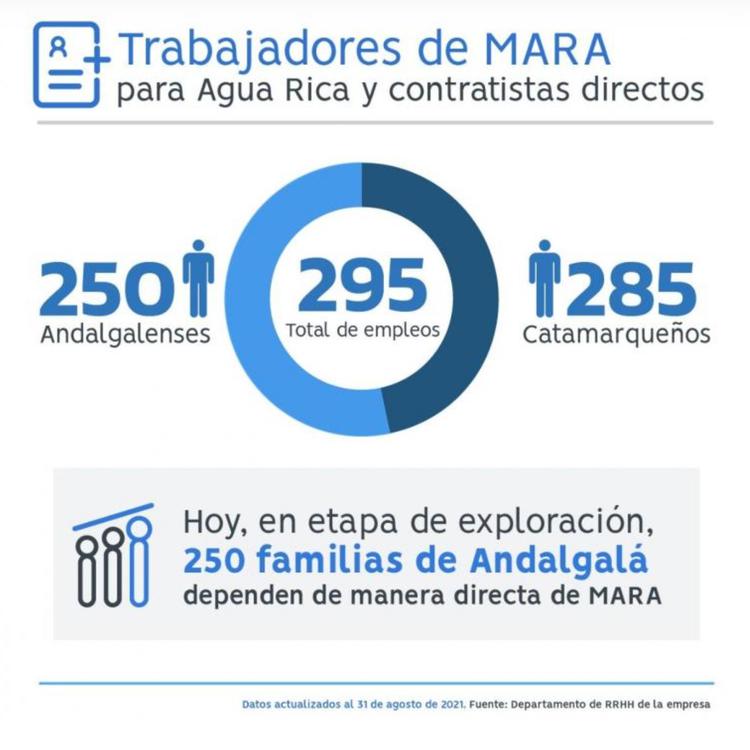 Trabajadores de MARA
para Agua Rica y contratistas directos

250
Andalgalenses

295
Total de empleos

285
Catamarqueños

Hoy, en etapa de exploración,
250 familias de Andalgalá
dependen de manera directa de MARA

Datos actualizados al 31 de agosto de 2021. Fuente: Departamento de RRHH de la empresa